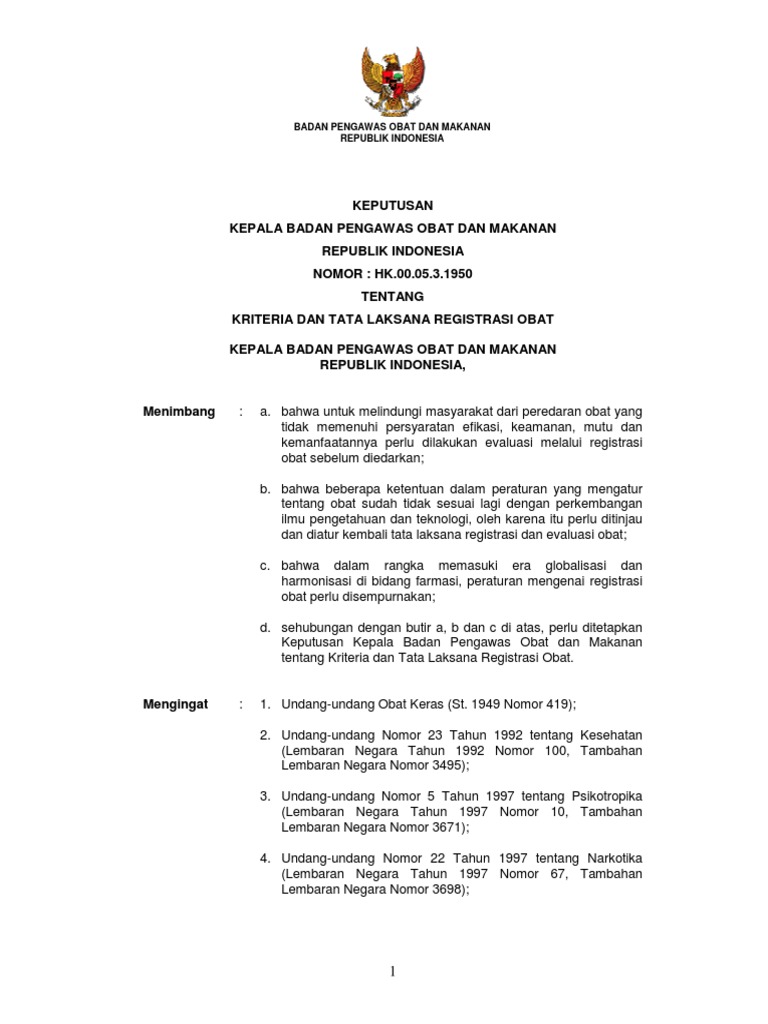 BADAN PENGAWAS OBAT DAN MAKANAN
REPUBLIK INDONESIA

KEPUTUSAN
KEPALA BADAN PENGAWAS OBAT DAN MAKANAN
REPUBLIK INDONESIA
NOMOR : HK.00.05.3.1950
TENTANG
KRITERIA DAN TATA LAKSANA REGISTRASI OBAT

KEPALA BADAN PENGAWAS OBAT DAN MAKANAN
REPUBLIK INDONESIA,

Menimbang : a. bahwa untuk melindungi masyarakat dari peredaran obat yang tidak memenuhi persyaratan efikasi, keamanan, mutu dan kemanfaatannya perlu dilakukan evaluasi melalui registrasi obat sebelum diedarkan;

b. bahwa beberapa ketentuan dalam peraturan yang mengatur tentang obat sudah tidak sesuai lagi dengan perkembangan ilmu pengetahuan dan teknologi, oleh karena itu perlu ditinjau dan diatur kembali tata laksana registrasi dan evaluasi obat;

c. bahwa dalam rangka memasuki era globalisasi dan harmonisasi di bidang farmasi, peraturan mengenai registrasi obat perlu disempurnakan;

d. sehubungan dengan butir a, b dan c di atas, perlu ditetapkan Keputusan Kepala Badan Pengawas Obat dan Makanan tentang Kriteria dan Tata Laksana Registrasi Obat.

Mengingat : 1. Undang-undang Obat Keras (St. 1949 Nomor 419);

2. Undang-undang Nomor 23 Tahun 1992 tentang Kesehatan (Lembaran Negara Tahun 1992 Nomor 100, Tambahan Lembaran Negara Nomor 3495);

3. Undang-undang Nomor 5 Tahun 1997 tentang Psikotropika (Lembaran Negara Tahun 1997 Nomor 10, Tambahan Lembaran Negara Nomor 3671);

4. Undang-undang Nomor 22 Tahun 1997 tentang Narkotika (Lembaran Negara Tahun 1997 Nomor 67, Tambahan Lembaran Negara Nomor 3698);

1